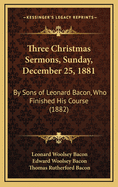 KESSINGER'S LEGACY REPRINTS

Three Christmas Sermons, Sunday, December 25, 1881

By Sons of Leonard Bacon, Who Finished His Course (1882)

Leonard Woolsey Bacon
Edward Woolsey Bacon
Thomas Rutherford Bacon